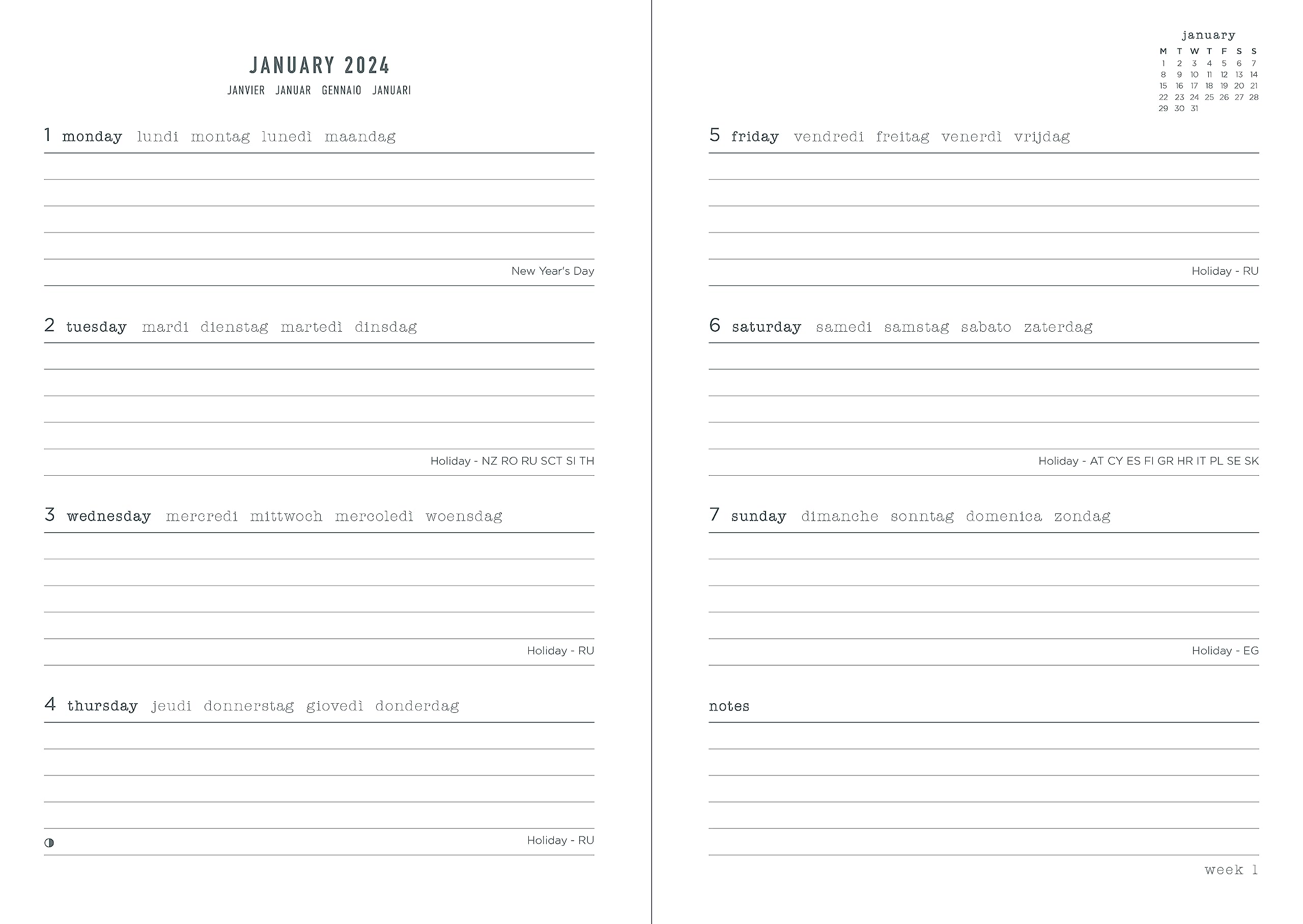 JANUARY 2024
JANVIER JANUAR GENNAIO JANUARI

1 monday lundi montag lunedì maandag

New Year's Day

2 tuesday mardi dienstag martedì dinsdag

Holiday - NZ RO RU SCT SI TH

3 wednesday mercredi mittwoch mercoledì woensdag

Holiday - RU

4 thursday jeudi donnerstag giovedì donderdag

Holiday - RU

january

| M | T | W | T | F | S | S |
|---|---|---|---|---|---|---|
| 1 | 2 | 3 | 4 | 5 | 6 | 7 |
| 8 | 9 | 10 | 11 | 12 | 13 | 14 |
| 15 | 16 | 17 | 18 | 19 | 20 | 21 |
| 22 | 23 | 24 | 25 | 26 | 27 | 28 |
| 29 | 30 | 31 | | | | |

5 friday vendredi freitag venerdì vrijdag

Holiday - RU

6 saturday samedi samstag sabato zaterdag

Holiday - AT CY ES FI GR HR IT PL SE SK

7 sunday dimanche sonntag domenica zondag

Holiday - EG

notes

week 1